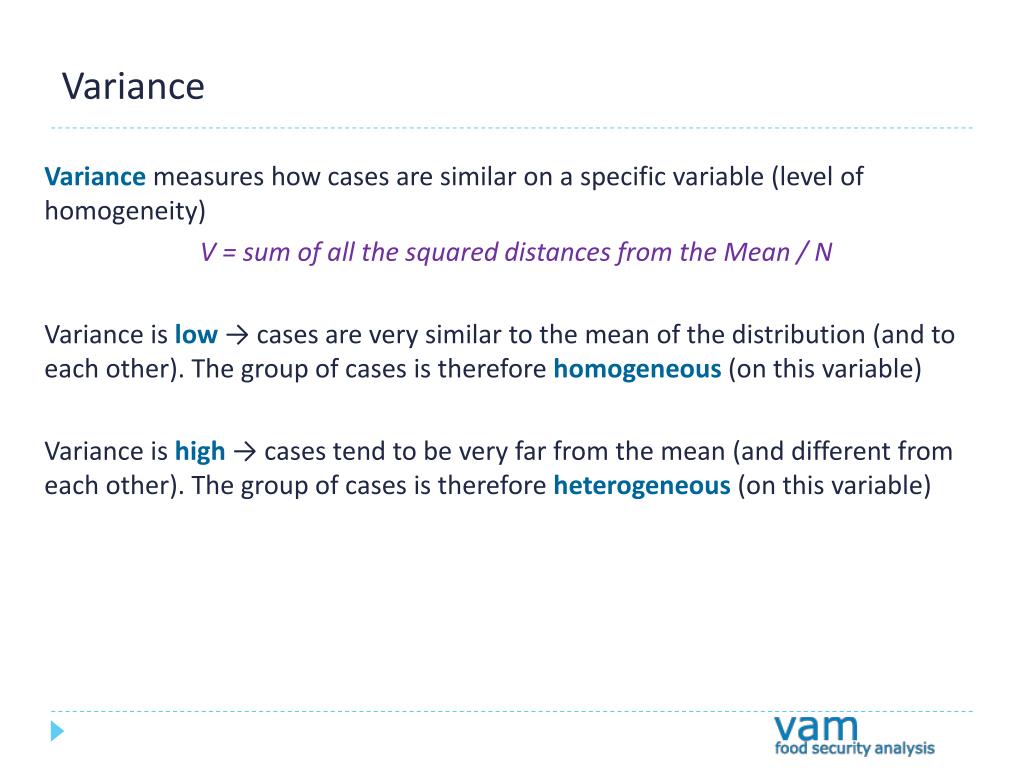 Variance

Variance measures how cases are similar on a specific variable (level of homogeneity)

V = sum of all the squared distances from the Mean / N

Variance is low → cases are very similar to the mean of the distribution (and to each other). The group of cases is therefore homogeneous (on this variable)

Variance is high → cases tend to be very far from the mean (and different from each other). The group of cases is therefore heterogeneous (on this variable)

vam
food security analysis